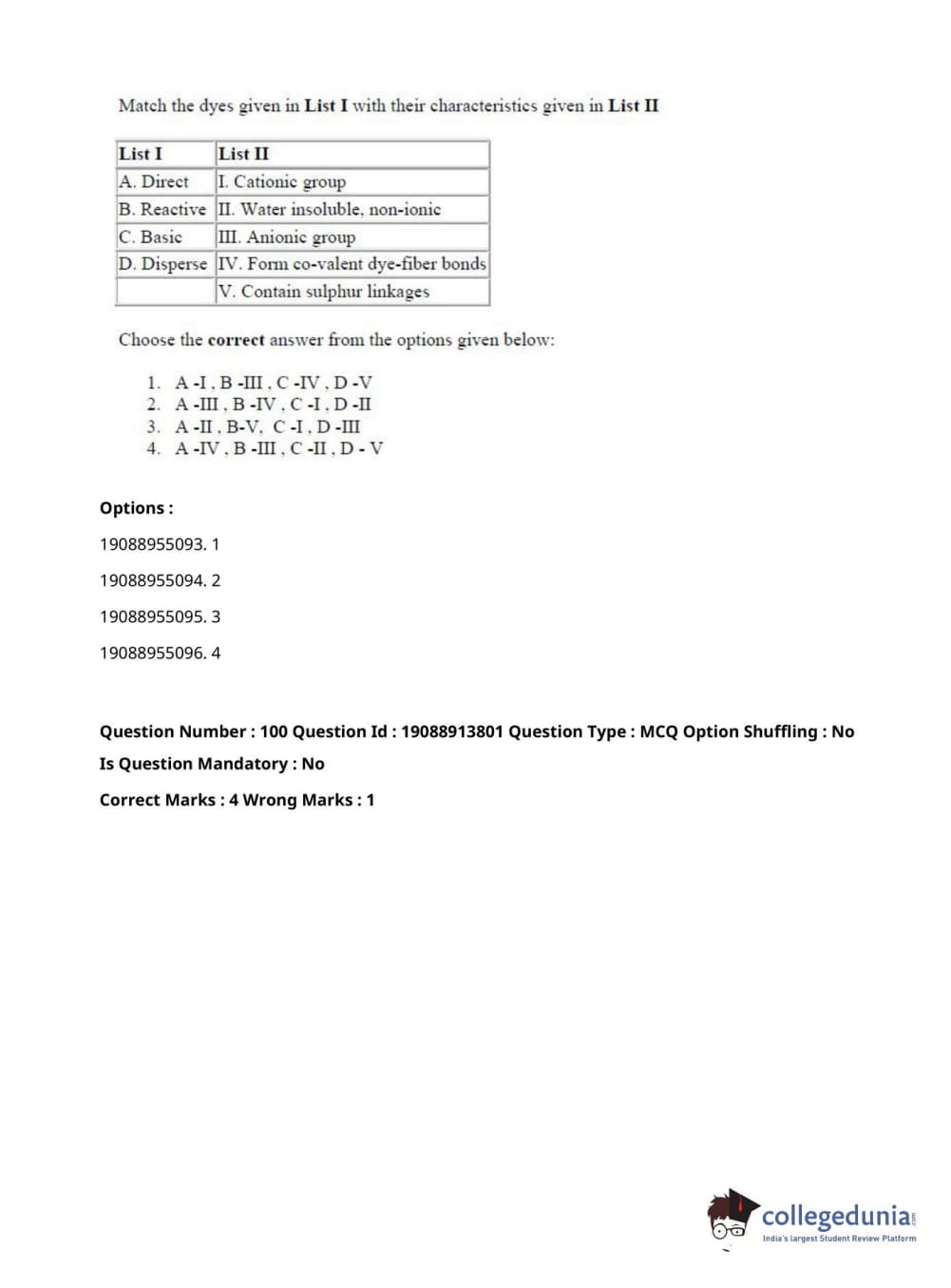 Match the dyes given in List I with their characteristics given in List II

| List I | List II |
|---|---|
| A. Direct | I. Cationic group |
| B. Reactive | II. Water insoluble, non-ionic |
| C. Basic | III. Anionic group |
| D. Disperse | IV. Form co-valent dye-fiber bonds |
| | V. Contain sulphur linkages |

Choose the correct answer from the options given below:

1. A -I , B -III , C -IV , D -V
2. A -III , B -IV , C -I , D -II
3. A -II , B-V, C -I , D -III
4. A -IV , B -III , C -II , D - V

Options :

19088955093. 1

19088955094. 2

19088955095. 3

19088955096. 4

Question Number : 100 Question Id : 19088913801 Question Type : MCQ Option Shuffling : No

Is Question Mandatory : No

Correct Marks : 4 Wrong Marks : 1

collegedunia.com
India's largest Student Review Platform